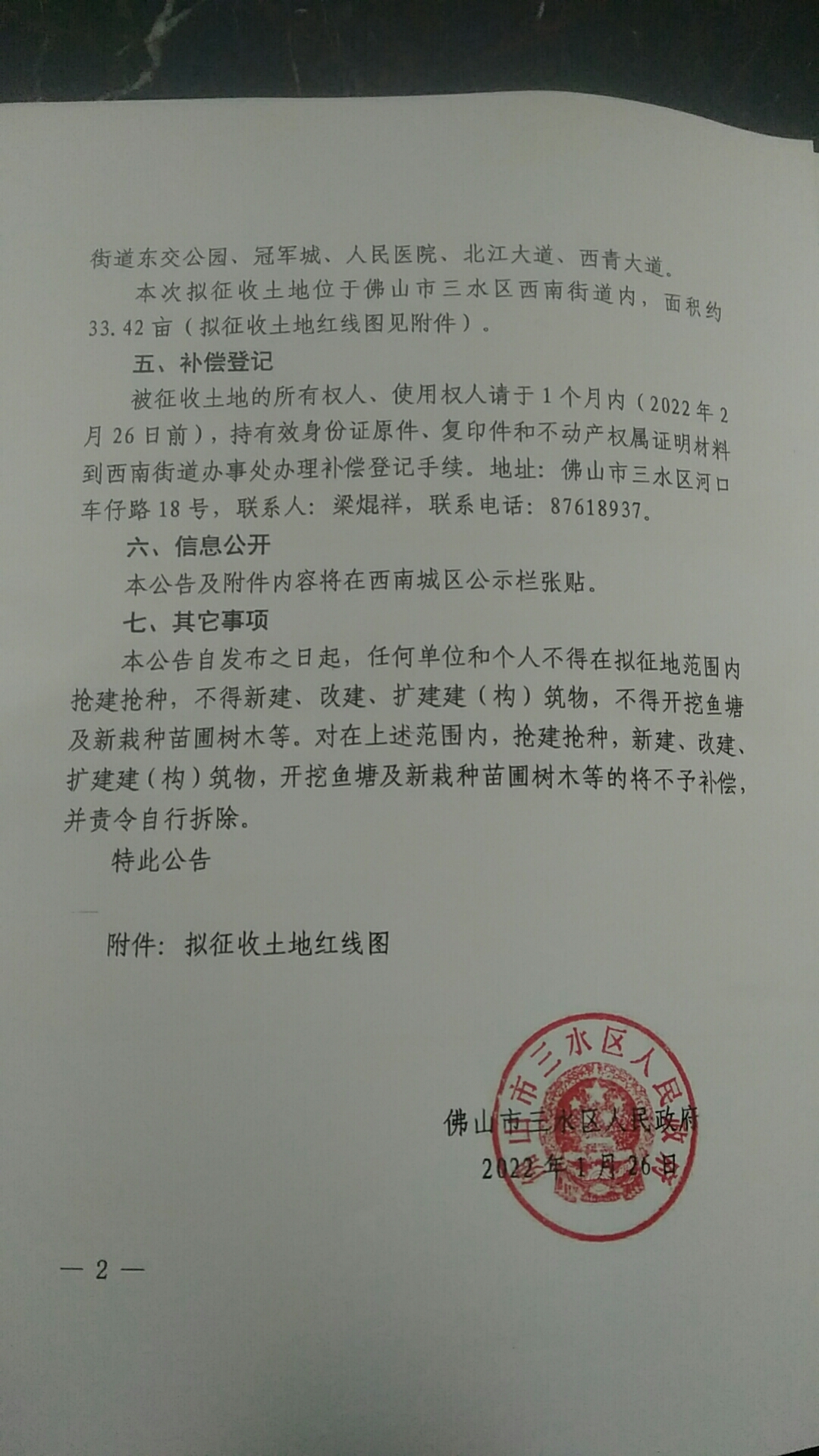 街道东交公园、冠军城、人民医院、北江大道、西青大道。

本次拟征收土地位于佛山市三水区西南街道内，面积约33.42亩（拟征收土地红线图见附件）。

五、补偿登记

被征收土地的所有权人、使用权人请于1个月内（2022年2月26日前），持有效身份证原件、复印件和不动产权属证明材料到西南街道办事处办理补偿登记手续。地址：佛山市三水区河口车仔路18号，联系人：梁焜祥，联系电话：87618937。

六、信息公开

本公告及附件内容将在西南城区公示栏张贴。

七、其它事项

本公告自发布之日起，任何单位和个人不得在拟征地范围内抢建抢种，不得新建、改建、扩建建（构）筑物，不得开挖鱼塘及新栽种苗圃树木等。对在上述范围内，抢建抢种，新建、改建、扩建建（构）筑物，开挖鱼塘及新栽种苗圃树木等的将不予补偿，并责令自行拆除。

特此公告

附件：拟征收土地红线图

佛山市三水区人民政府
2022年1月26日

佛山市三水区人民政府

— 2 —